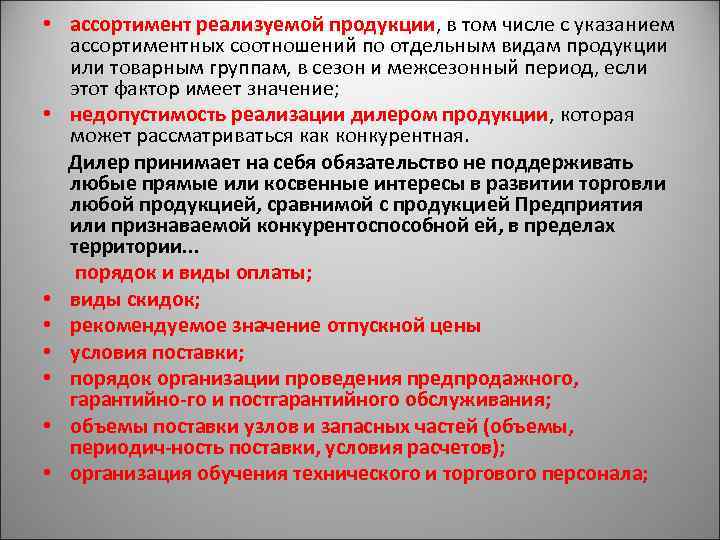 • ассортимент реализуемой продукции, в том числе с указанием ассортиментных соотношений по отдельным видам продукции или товарным группам, в сезон и межсезонный период, если этот фактор имеет значение;

• недопустимость реализации дилером продукции, которая может рассматриваться как конкурентная.

Дилер принимает на себя обязательство не поддерживать любые прямые или косвенные интересы в развитии торговли любой продукцией, сравнимой с продукцией Предприятия или признаваемой конкурентоспособной ей, в пределах территории...

порядок и виды оплаты;

• виды скидок;

• рекомендуемое значение отпускной цены

• условия поставки;

• порядок организации проведения предпродажного, гарантийно-го и постгарантийного обслуживания;

• объемы поставки узлов и запасных частей (объемы, периодич-ность поставки, условия расчетов);

• организация обучения технического и торгового персонала;